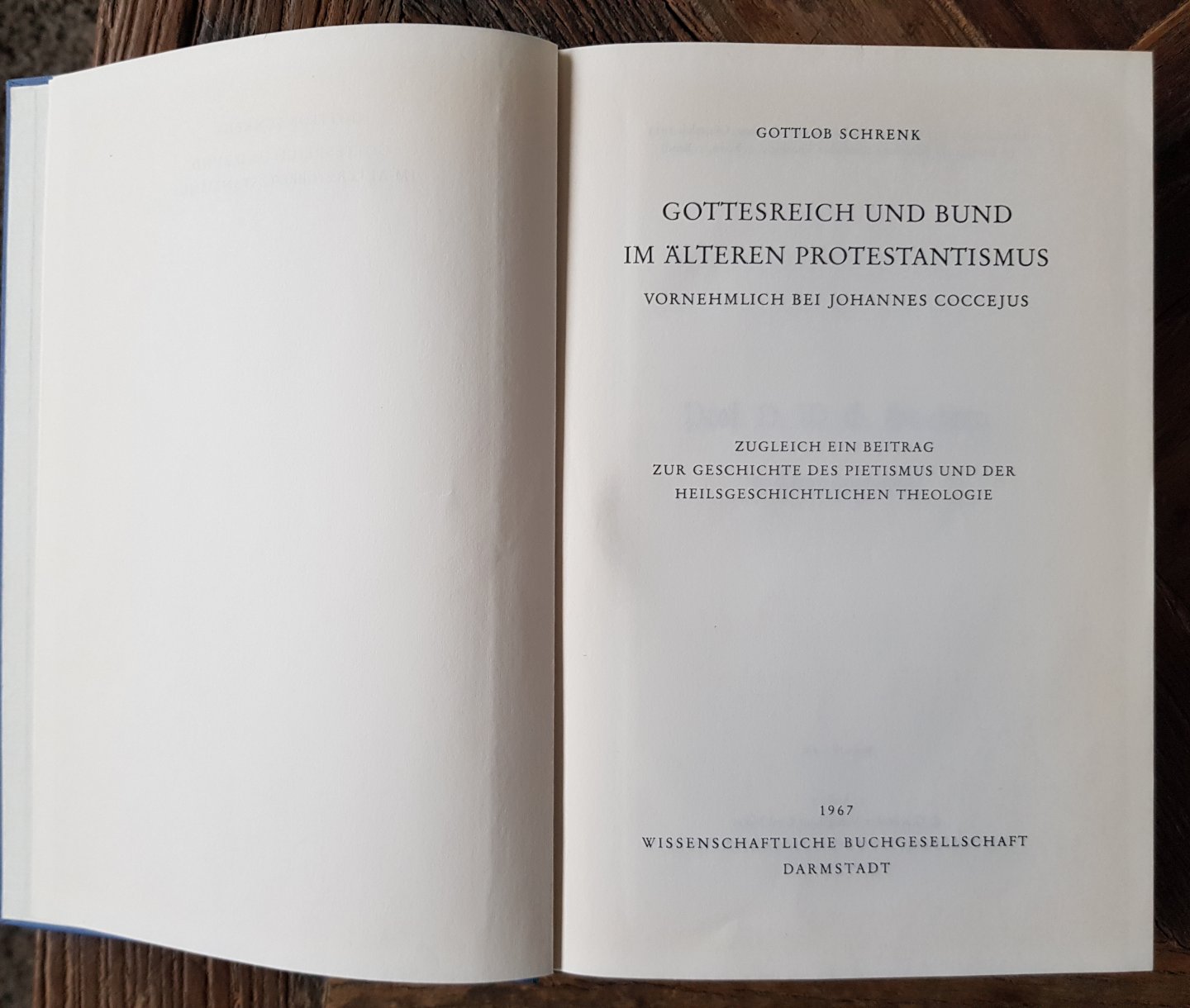 GOTTLOB SCHRENK

GOTTESREICH UND BUND
IM ÄLTEREN PROTESTANTISMUS

VORNEHMLICH BEI JOHANNES COCCEJUS

ZUGLEICH EIN BEITRAG
ZUR GESCHICHTE DES PIETISMUS UND DER
HEILSGESCHICHTLICHEN THEOLOGIE

1967
WISSENSCHAFTLICHE BUCHGESELLSCHAFT
DARMSTADT